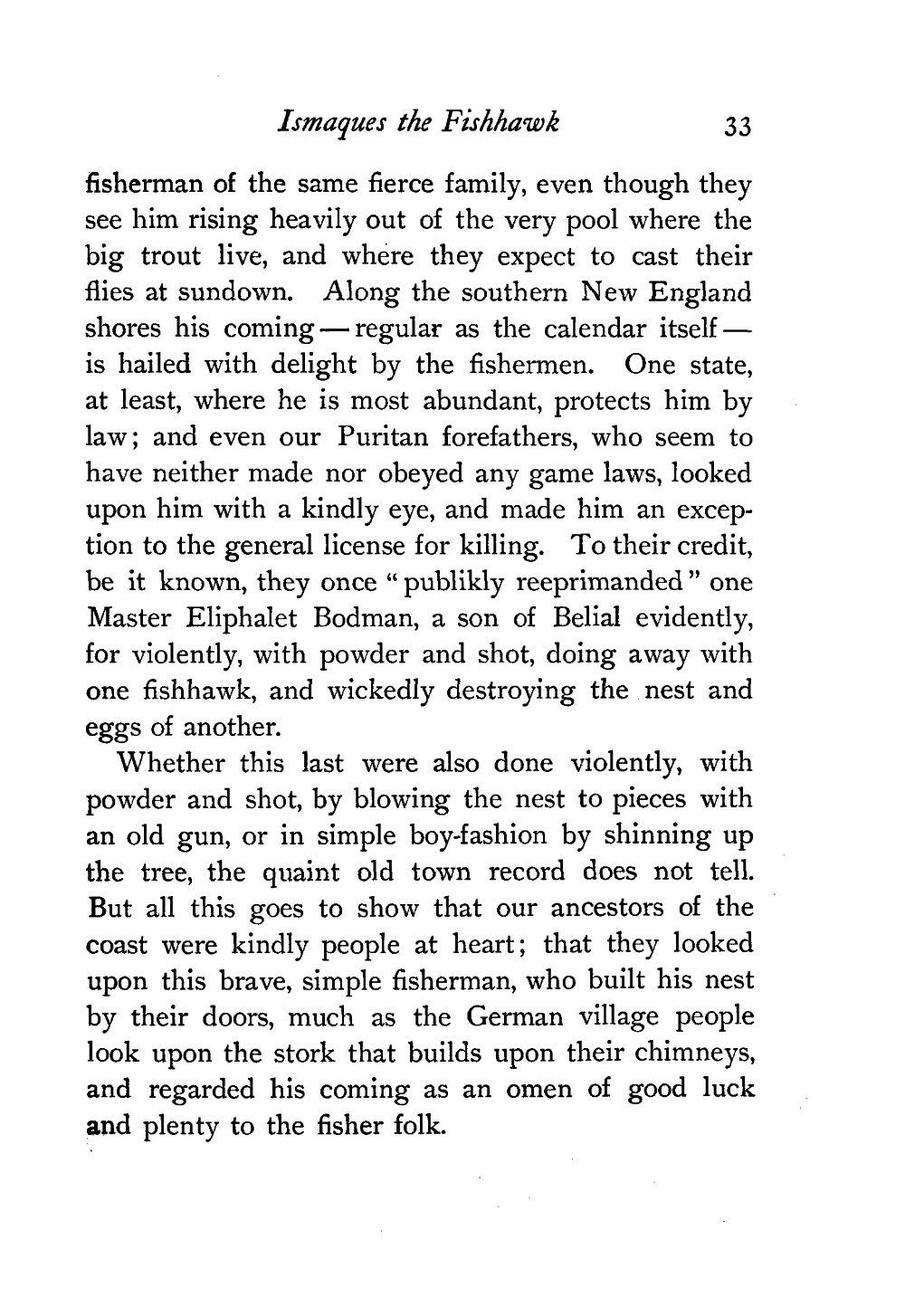 Ismaques the Fishhawk 33

fisherman of the same fierce family, even though they see him rising heavily out of the very pool where the big trout live, and where they expect to cast their flies at sundown. Along the southern New England shores his coming — regular as the calendar itself — is hailed with delight by the fishermen. One state, at least, where he is most abundant, protects him by law; and even our Puritan forefathers, who seem to have neither made nor obeyed any game laws, looked upon him with a kindly eye, and made him an exception to the general license for killing. To their credit, be it known, they once "publikly reeprimanded" one Master Eliphalet Bodman, a son of Belial evidently, for violently, with powder and shot, doing away with one fishhawk, and wickedly destroying the nest and eggs of another.

Whether this last were also done violently, with powder and shot, by blowing the nest to pieces with an old gun, or in simple boy-fashion by shinning up the tree, the quaint old town record does not tell. But all this goes to show that our ancestors of the coast were kindly people at heart; that they looked upon this brave, simple fisherman, who built his nest by their doors, much as the German village people look upon the stork that builds upon their chimneys, and regarded his coming as an omen of good luck and plenty to the fisher folk.